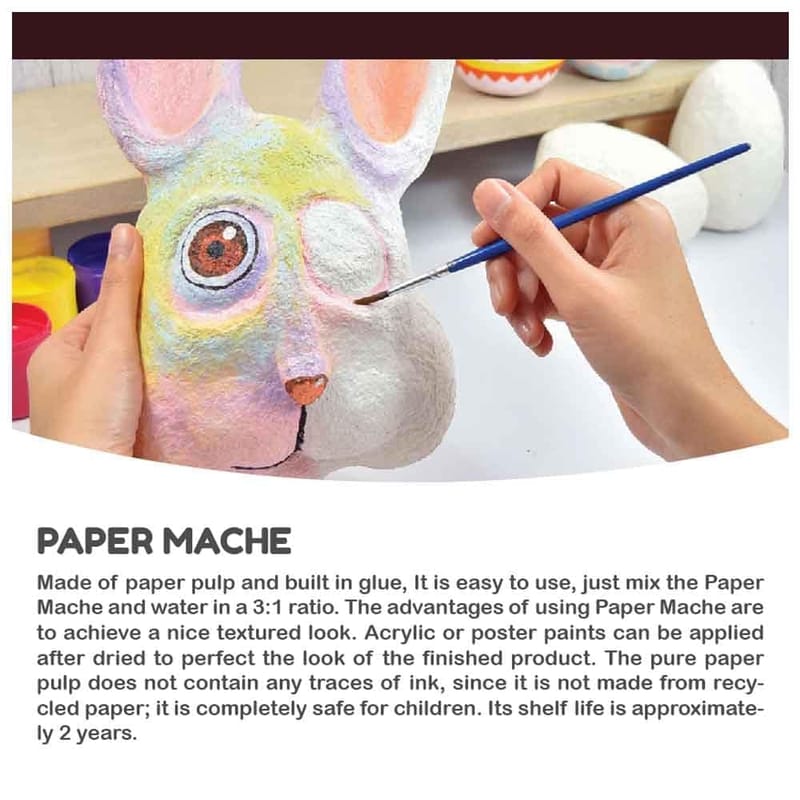 PAPER MACHE

Made of paper pulp and built in glue, It is easy to use, just mix the Paper Mache and water in a 3:1 ratio. The advantages of using Paper Mache are to achieve a nice textured look. Acrylic or poster paints can be applied after dried to perfect the look of the finished product. The pure paper pulp does not contain any traces of ink, since it is not made from recycled paper; it is completely safe for children. Its shelf life is approximately 2 years.